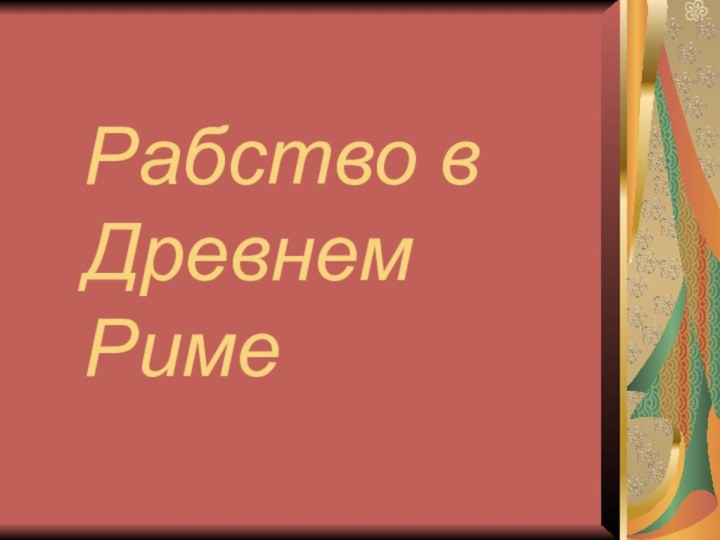 Рабство в Древнем Риме